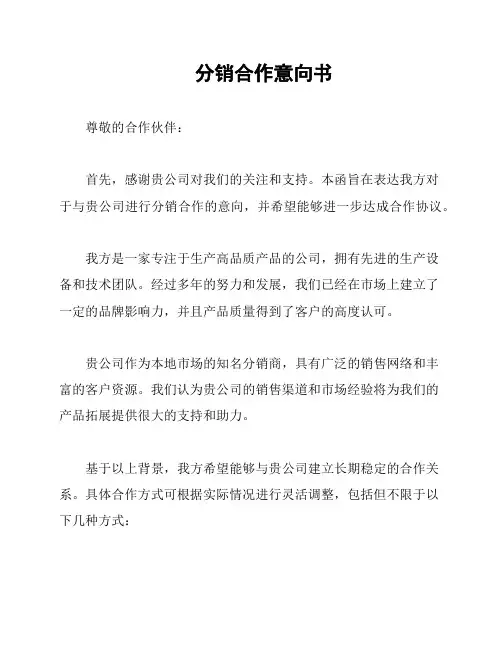 分销合作意向书

尊敬的合作伙伴：

首先，感谢贵公司对我们的关注和支持。本函旨在表达我方对于与贵公司进行分销合作的意向，并希望能够进一步达成合作协议。

我方是一家专注于生产高品质产品的公司，拥有先进的生产设备和技术团队。经过多年的努力和发展，我们已经在市场上建立了一定的品牌影响力，并且产品质量得到了客户的高度认可。

贵公司作为本地市场的知名分销商，具有广泛的销售网络和丰富的客户资源。我们认为贵公司的销售渠道和市场经验将为我们的产品拓展提供很大的支持和助力。

基于以上背景，我方希望能够与贵公司建立长期稳定的合作关系。具体合作方式可根据实际情况进行灵活调整，包括但不限于以下几种方式：